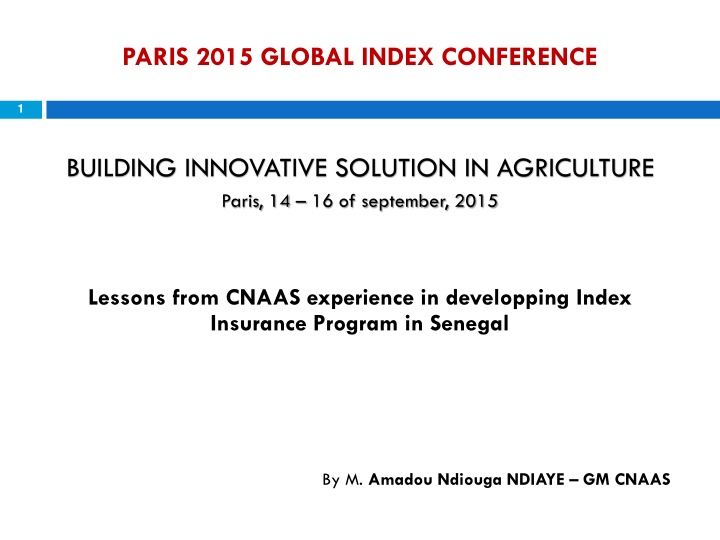 PARIS 2015 GLOBAL INDEX CONFERENCE

1

BUILDING INNOVATIVE SOLUTION IN AGRICULTURE

Paris, 14 – 16 of september, 2015

Lessons from CNAAS experience in developping Index Insurance Program in Senegal

By M. Amadou Ndiouga NDIAYE – GM CNAAS